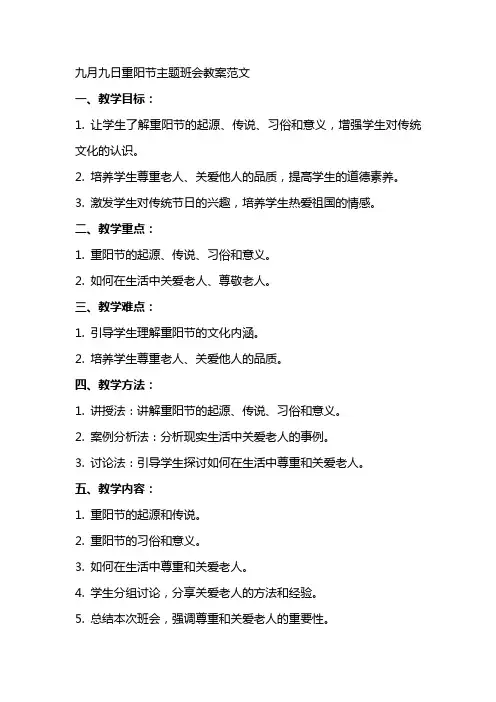 九月九日重阳节主题班会教案范文

一、教学目标：

1. 让学生了解重阳节的起源、传说、习俗和意义，增强学生对传统文化的认识。

2. 培养学生尊重老人、关爱他人的品质，提高学生的道德素养。

3. 激发学生对传统节日的兴趣，培养学生热爱祖国的情感。

二、教学重点：

1. 重阳节的起源、传说、习俗和意义。

2. 如何在生活中关爱老人、尊敬老人。

三、教学难点：

1. 引导学生理解重阳节的文化内涵。

2. 培养学生尊重老人、关爱他人的品质。

四、教学方法：

1. 讲授法：讲解重阳节的起源、传说、习俗和意义。

2. 案例分析法：分析现实生活中关爱老人的事例。

3. 讨论法：引导学生探讨如何在生活中尊重和关爱老人。

五、教学内容：

1. 重阳节的起源和传说。

2. 重阳节的习俗和意义。

3. 如何在生活中尊重和关爱老人。

4. 学生分组讨论，分享关爱老人的方法和经验。

5. 总结本次班会，强调尊重和关爱老人的重要性。